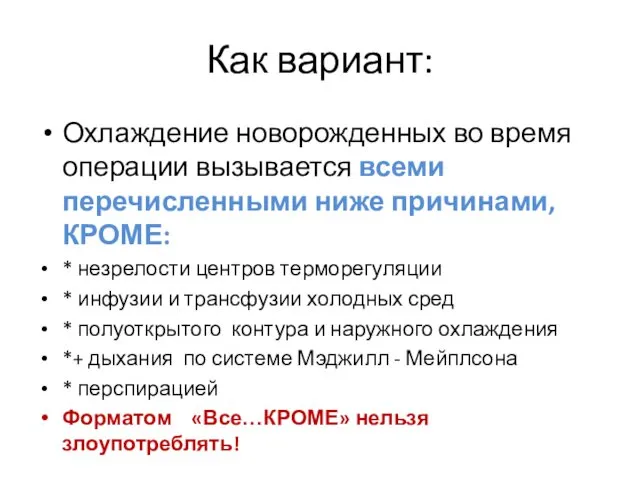 Как вариант:

• Охлаждение новорожденных во время операции вызывается всеми перечисленными ниже причинами, КРОМЕ:

• * незрелости центров терморегуляции
• * инфузии и трансфузии холодных сред
• * полуоткрытого контура и наружного охлаждения
• *+ дыхания по системе Мэджилл - Мейплсона
• * перспирацией
• Форматом «Все…КРОМЕ» нельзя злоупотреблять!